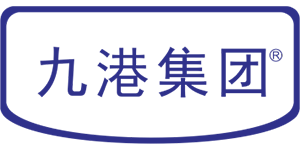 九港集团®